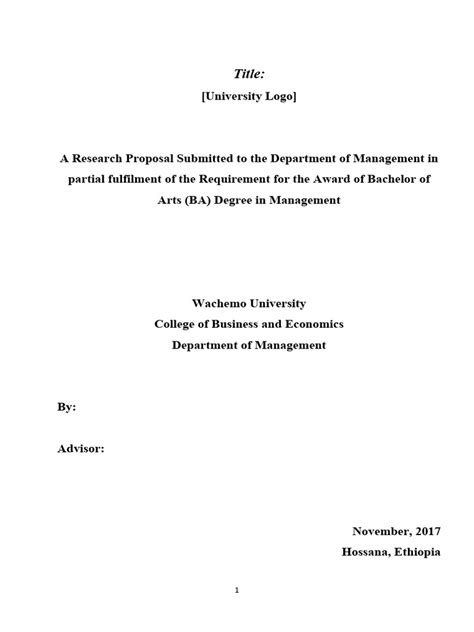 Title:

[University Logo]

A Research Proposal Submitted to the Department of Management in partial fulfilment of the Requirement for the Award of Bachelor of Arts (BA) Degree in Management

Wachemo University
College of Business and Economics
Department of Management

By:

Advisor:

November, 2017
Hossana, Ethiopia

1